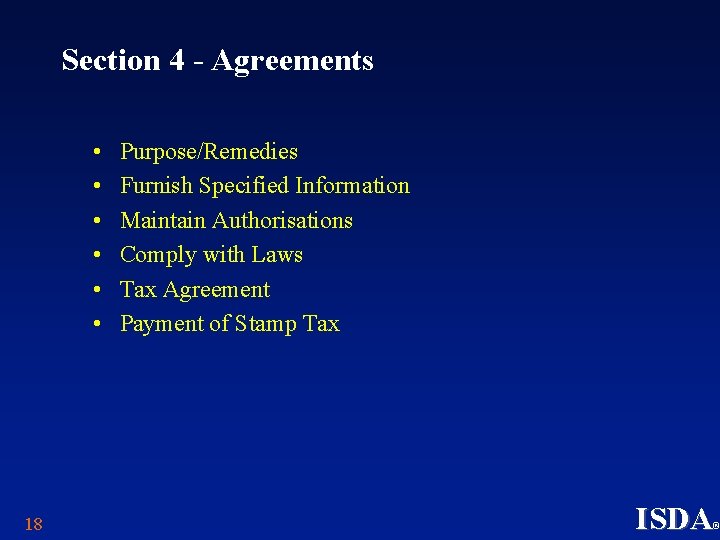 Section 4 - Agreements

• Purpose/Remedies
• Furnish Specified Information
• Maintain Authorisations
• Comply with Laws
• Tax Agreement
• Payment of Stamp Tax

18

ISDA®